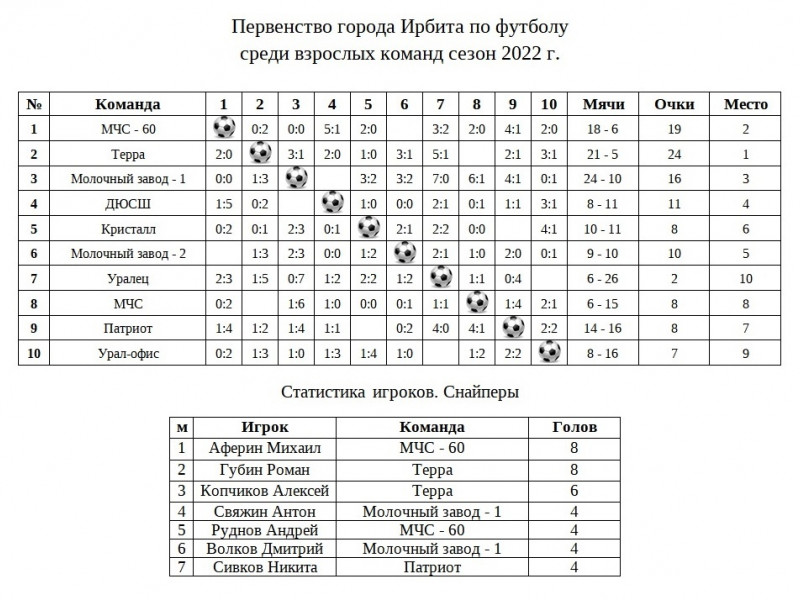 Первенство города Ирбита по футболу
среди взрослых команд сезон 2022 г.

| № | Команда | 1 | 2 | 3 | 4 | 5 | 6 | 7 | 8 | 9 | 10 | Мячи | Очки | Место |
|---|---|---|---|---|---|---|---|---|---|---|---|---|---|---|
| 1 | МЧС - 60 | | 0:2 | 0:0 | 5:1 | 2:0 | | 3:2 | 2:0 | 4:1 | 2:0 | 18 - 6 | 19 | 2 |
| 2 | Терра | 2:0 | | 3:1 | 2:0 | 1:0 | 3:1 | 5:1 | | 2:1 | 3:1 | 21 - 5 | 24 | 1 |
| 3 | Молочный завод - 1 | 0:0 | 1:3 | | | 3:2 | 3:2 | 7:0 | 6:1 | 4:1 | 0:1 | 24 - 10 | 16 | 3 |
| 4 | ДЮСШ | 1:5 | 0:2 | | | 1:0 | 0:0 | 2:1 | 0:1 | 1:1 | 3:1 | 8 - 11 | 11 | 4 |
| 5 | Кристалл | 0:2 | 0:1 | 2:3 | 0:1 | | 2:1 | 2:2 | 0:0 | | 4:1 | 10 - 11 | 8 | 6 |
| 6 | Молочный завод - 2 | | 1:3 | 2:3 | 0:0 | 1:2 | | 2:1 | 1:0 | 2:0 | 0:1 | 9 - 10 | 10 | 5 |
| 7 | Уралец | 2:3 | 1:5 | 0:7 | 1:2 | 2:2 | 1:2 | | 1:1 | 0:4 | | 6 - 26 | 2 | 10 |
| 8 | МЧС | 0:2 | | 1:6 | 1:0 | 0:0 | 0:1 | 1:1 | | 1:4 | 2:1 | 6 - 15 | 8 | 8 |
| 9 | Патриот | 1:4 | 1:2 | 1:4 | 1:1 | | 0:2 | 4:0 | 4:1 | | 2:2 | 14 - 16 | 8 | 7 |
| 10 | Урал-офис | 0:2 | 1:3 | 1:0 | 1:3 | 1:4 | 1:0 | | 1:2 | 2:2 | | 8 - 16 | 7 | 9 |

Статистика игроков. Снайперы

| м | Игрок | Команда | Голов |
|---|---|---|---|
| 1 | Аферин Михаил | МЧС - 60 | 8 |
| 2 | Губин Роман | Терра | 8 |
| 3 | Копчиков Алексей | Терра | 6 |
| 4 | Свяжин Антон | Молочный завод - 1 | 4 |
| 5 | Руднов Андрей | МЧС - 60 | 4 |
| 6 | Волков Дмитрий | Молочный завод - 1 | 4 |
| 7 | Сивков Никита | Патриот | 4 |